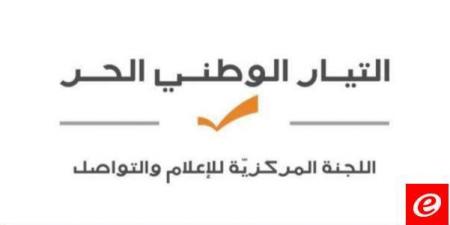 التيار الوطني الحر

اللجنة المركزيّة للإعلام والتواصل

e